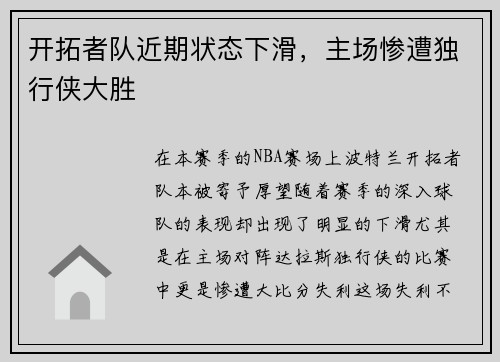 开拓者队近期状态下滑，主场惨遭独行侠大胜

在本赛季的NBA赛场上波特兰开拓者队本被寄予厚望随着赛季的深入球队的表现却出现了明显的下滑尤其是在主场对阵达拉斯独行侠的比赛中更是惨遭大比分失利这场失利不